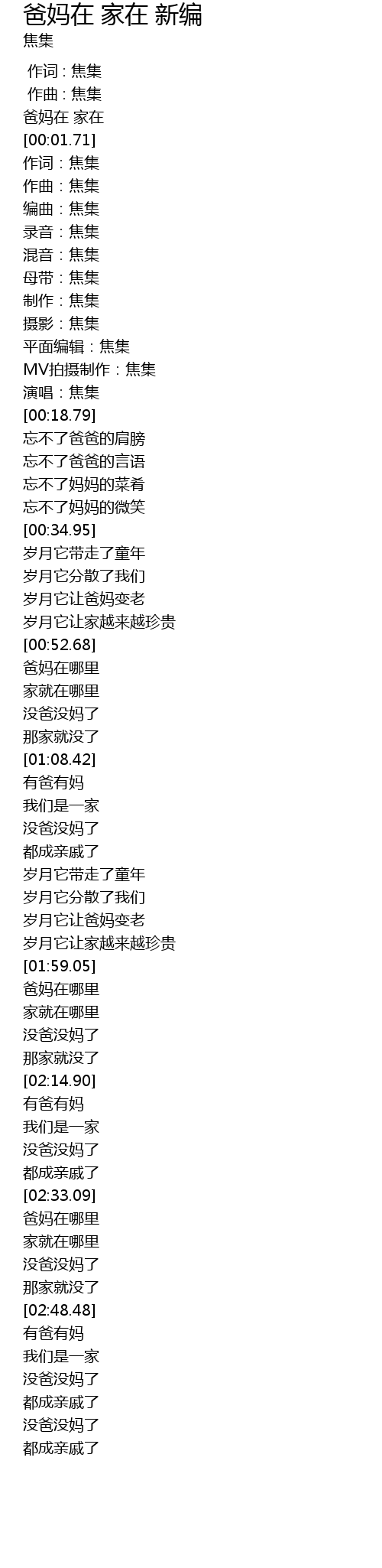 爸妈在 家在 新编
焦集

作词 : 焦集
作曲 : 焦集
爸妈在 家在
[00:01.71]
作词：焦集
作曲：焦集
编曲：焦集
录音：焦集
混音：焦集
母带：焦集
制作：焦集
摄影：焦集
平面编辑：焦集
MV拍摄制作：焦集
演唱：焦集
[00:18.79]
忘不了爸爸的肩膀
忘不了爸爸的言语
忘不了妈妈的菜肴
忘不了妈妈的微笑
[00:34.95]
岁月它带走了童年
岁月它分散了我们
岁月它让爸妈变老
岁月它让家越来越珍贵
[00:52.68]
爸妈在哪里
家就在哪里
没爸没妈了
那家就没了
[01:08.42]
有爸有妈
我们是一家
没爸没妈了
都成亲戚了
岁月它带走了童年
岁月它分散了我们
岁月它让爸妈变老
岁月它让家越来越珍贵
[01:59.05]
爸妈在哪里
家就在哪里
没爸没妈了
那家就没了
[02:14.90]
有爸有妈
我们是一家
没爸没妈了
都成亲戚了
[02:33.09]
爸妈在哪里
家就在哪里
没爸没妈了
那家就没了
[02:48.48]
有爸有妈
我们是一家
没爸没妈了
都成亲戚了
没爸没妈了
都成亲戚了